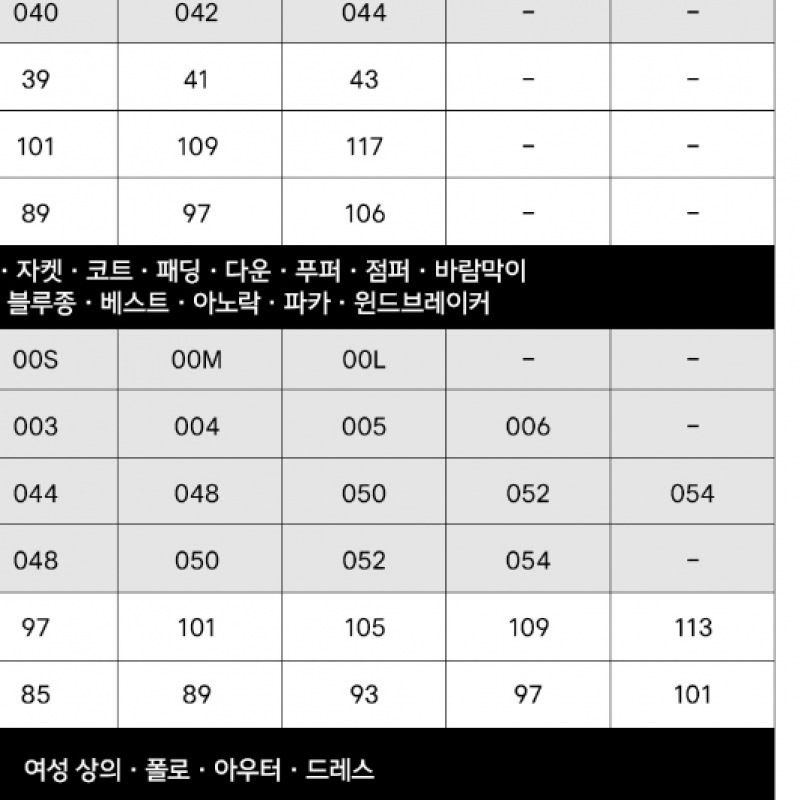 | 040 | 042 | 044 | - | - |
|---|---|---|---|---|
| 39 | 41 | 43 | - | - |
| 101 | 109 | 117 | - | - |
| 89 | 97 | 106 | - | - |

· 자켓 · 코트 · 패딩 · 다운 · 푸퍼 · 점퍼 · 바람막이 블루종 · 베스트 · 아노락 · 파카 · 윈드브레이커

| 00S | 00M | 00L | - | - |
|---|---|---|---|---|
| 003 | 004 | 005 | 006 | - |
| 044 | 048 | 050 | 052 | 054 |
| 048 | 050 | 052 | 054 | - |
| 97 | 101 | 105 | 109 | 113 |
| 85 | 89 | 93 | 97 | 101 |

여성 상의 · 폴로 · 아우터 · 드레스